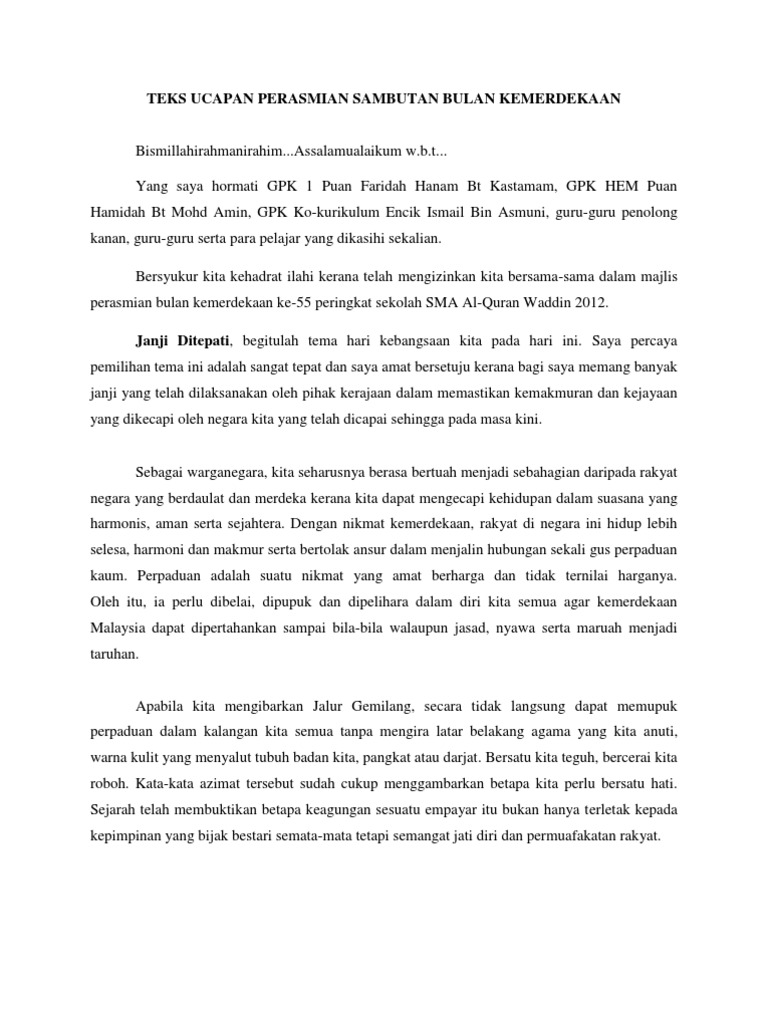 TEKS UCAPAN PERASMIAN SAMBUTAN BULAN KEMERDEKAAN

Bismillahirahmanirahim...Assalamualaikum w.b.t...

Yang saya hormati GPK 1 Puan Faridah Hanam Bt Kastamam, GPK HEM Puan Hamidah Bt Mohd Amin, GPK Ko-kurikulum Encik Ismail Bin Asmuni, guru-guru penolong kanan, guru-guru serta para pelajar yang dikasihi sekalian.

Bersyukur kita kehadrat ilahi kerana telah mengizinkan kita bersama-sama dalam majlis perasmian bulan kemerdekaan ke-55 peringkat sekolah SMA Al-Quran Waddin 2012.

Janji Ditepati, begitulah tema hari kebangsaan kita pada hari ini. Saya percaya pemilihan tema ini adalah sangat tepat dan saya amat bersetuju kerana bagi saya memang banyak janji yang telah dilaksanakan oleh pihak kerajaan dalam memastikan kemakmuran dan kejayaan yang dikecapi oleh negara kita yang telah dicapai sehingga pada masa kini.

Sebagai warganegara, kita seharusnya berasa bertuah menjadi sebahagian daripada rakyat negara yang berdaulat dan merdeka kerana kita dapat mengecapi kehidupan dalam suasana yang harmonis, aman serta sejahtera. Dengan nikmat kemerdekaan, rakyat di negara ini hidup lebih selesa, harmoni dan makmur serta bertolak ansur dalam menjalin hubungan sekali gus perpaduan kaum. Perpaduan adalah suatu nikmat yang amat berharga dan tidak ternilai harganya. Oleh itu, ia perlu dibelai, dipupuk dan dipelihara dalam diri kita semua agar kemerdekaan Malaysia dapat dipertahankan sampai bila-bila walaupun jasad, nyawa serta maruah menjadi taruhan.

Apabila kita mengibarkan Jalur Gemilang, secara tidak langsung dapat memupuk perpaduan dalam kalangan kita semua tanpa mengira latar belakang agama yang kita anuti, warna kulit yang menyalut tubuh badan kita, pangkat atau darjat. Bersatu kita teguh, bercerai kita roboh. Kata-kata azimat tersebut sudah cukup menggambarkan betapa kita perlu bersatu hati. Sejarah telah membuktikan betapa keagungan sesuatu empayar itu bukan hanya terletak kepada kepimpinan yang bijak bestari semata-mata tetapi semangat jati diri dan permuafakatan rakyat.